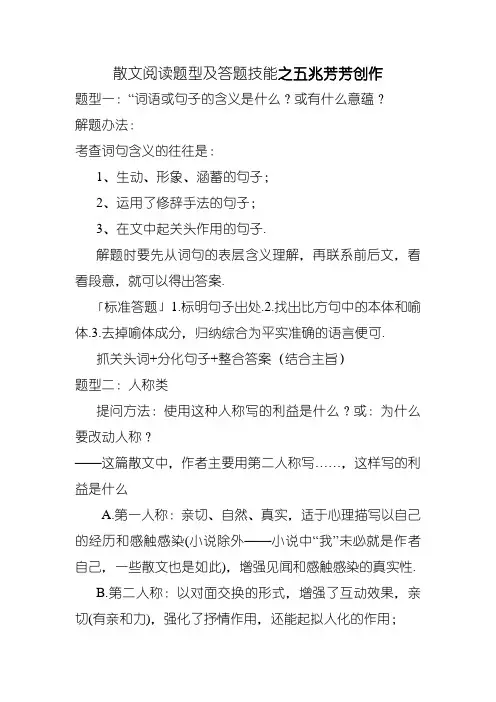 散文阅读题型及答题技能之五兆芳芳创作

题型一：“词语或句子的含义是什么？或有什么意蕴？

解题办法：

考查词句含义的往往是：

1、生动、形象、涵蓄的句子；

2、运用了修辞手法的句子；

3、在文中起关头作用的句子.

解题时要先从词句的表层含义理解，再联系前后文，看看段意，就可以得出答案.

「标准答题」1.标明句子出处.2.找出比方句中的本体和喻体.3.去掉喻体成分，归纳综合为平实准确的语言便可.

抓关头词+分化句子+整合答案（结合主旨）

题型二：人称类

提问方法：使用这种人称写的利益是什么？或：为什么要改动人称？

——这篇散文中，作者主要用第二人称写……，这样写的利益是什么

A.第一人称：亲切、自然、真实，适于心理描写以自己的经历和感触感染(小说除外——小说中“我”未必就是作者自己，一些散文也是如此)，增强见闻和感触感染的真实性.

B.第二人称：以对面交换的形式，增强了互动效果，亲切(有亲和力)，强化了抒情作用，还能起拟人化的作用；